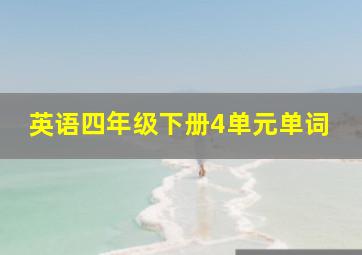 英语四年级下册4单元单词